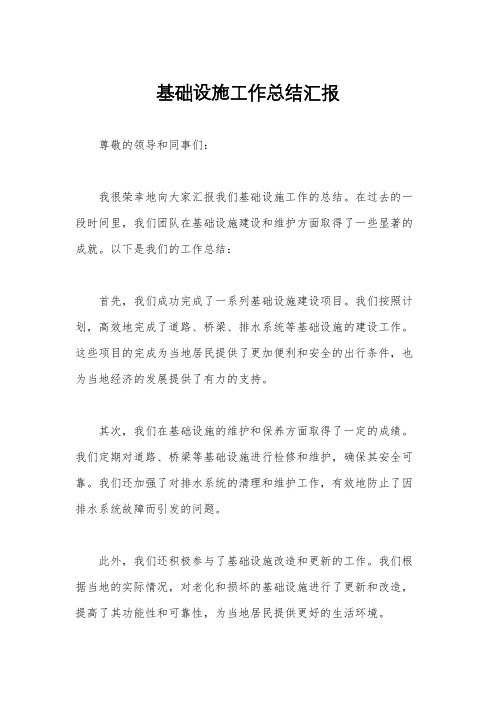 基础设施工作总结汇报

尊敬的领导和同事们：

我很荣幸地向大家汇报我们基础设施工作的总结。在过去的一段时间里，我们团队在基础设施建设和维护方面取得了一些显著的成就。以下是我们的工作总结：

首先，我们成功完成了一系列基础设施建设项目。我们按照计划，高效地完成了道路、桥梁、排水系统等基础设施的建设工作。这些项目的完成为当地居民提供了更加便利和安全的出行条件，也为当地经济的发展提供了有力的支持。

其次，我们在基础设施的维护和保养方面取得了一定的成绩。我们定期对道路、桥梁等基础设施进行检修和维护，确保其安全可靠。我们还加强了对排水系统的清理和维护工作，有效地防止了因排水系统故障而引发的问题。

此外，我们还积极参与了基础设施改造和更新的工作。我们根据当地的实际情况，对老化和损坏的基础设施进行了更新和改造，提高了其功能性和可靠性，为当地居民提供更好的生活环境。